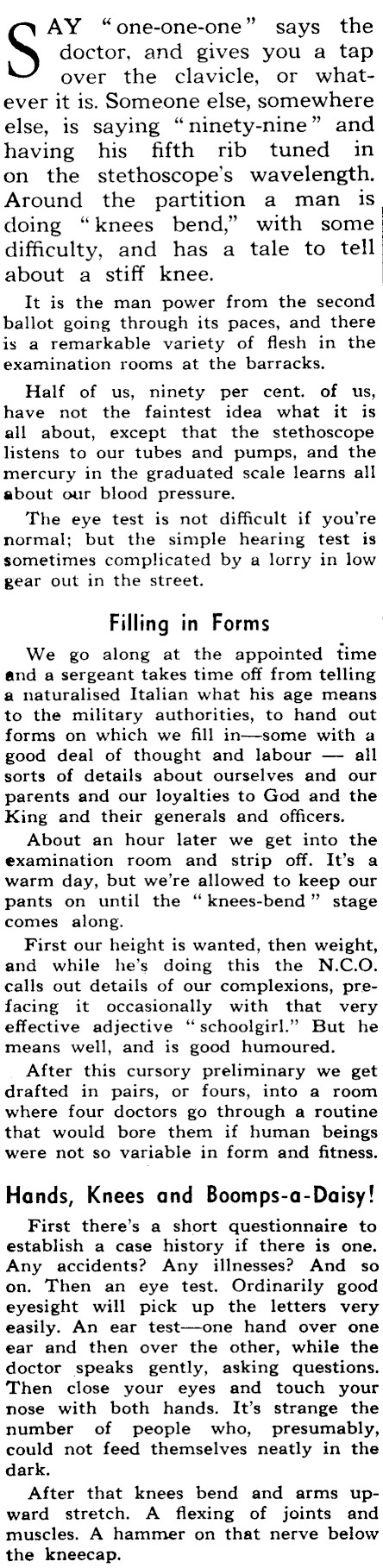 SAY "one-one-one" says the doctor, and gives you a tap over the clavicle, or whatever it is. Someone else, somewhere else, is saying "ninety-nine" and having his fifth rib tuned in on the stethoscope's wavelength. Around the partition a man is doing "knees bend," with some difficulty, and has a tale to tell about a stiff knee.

It is the man power from the second ballot going through its paces, and there is a remarkable variety of flesh in the examination rooms at the barracks.

Half of us, ninety per cent. of us, have not the faintest idea what it is all about, except that the stethoscope listens to our tubes and pumps, and the mercury in the graduated scale learns all about our blood pressure.

The eye test is not difficult if you're normal; but the simple hearing test is sometimes complicated by a lorry in low gear out in the street.

Filling in Forms

We go along at the appointed time and a sergeant takes time off from telling a naturalised Italian what his age means to the military authorities, to hand out forms on which we fill in—some with a good deal of thought and labour — all sorts of details about ourselves and our parents and our loyalties to God and the King and their generals and officers.

About an hour later we get into the examination room and strip off. It's a warm day, but we're allowed to keep our pants on until the "knees-bend" stage comes along.

First our height is wanted, then weight, and while he's doing this the N.C.O. calls out details of our complexions, prefacing it occasionally with that very effective adjective "schoolgirl." But he means well, and is good humoured.

After this cursory preliminary we get drafted in pairs, or fours, into a room where four doctors go through a routine that would bore them if human beings were not so variable in form and fitness.

Hands, Knees and Boomps-a-Daisy!

First there's a short questionnaire to establish a case history if there is one. Any accidents? Any illnesses? And so on. Then an eye test. Ordinarily good eyesight will pick up the letters very easily. An ear test—one hand over one ear and then over the other, while the doctor speaks gently, asking questions. Then close your eyes and touch your nose with both hands. It's strange the number of people who, presumably, could not feed themselves neatly in the dark.

After that knees bend and arms upward stretch. A flexing of joints and muscles. A hammer on that nerve below the kneecap.